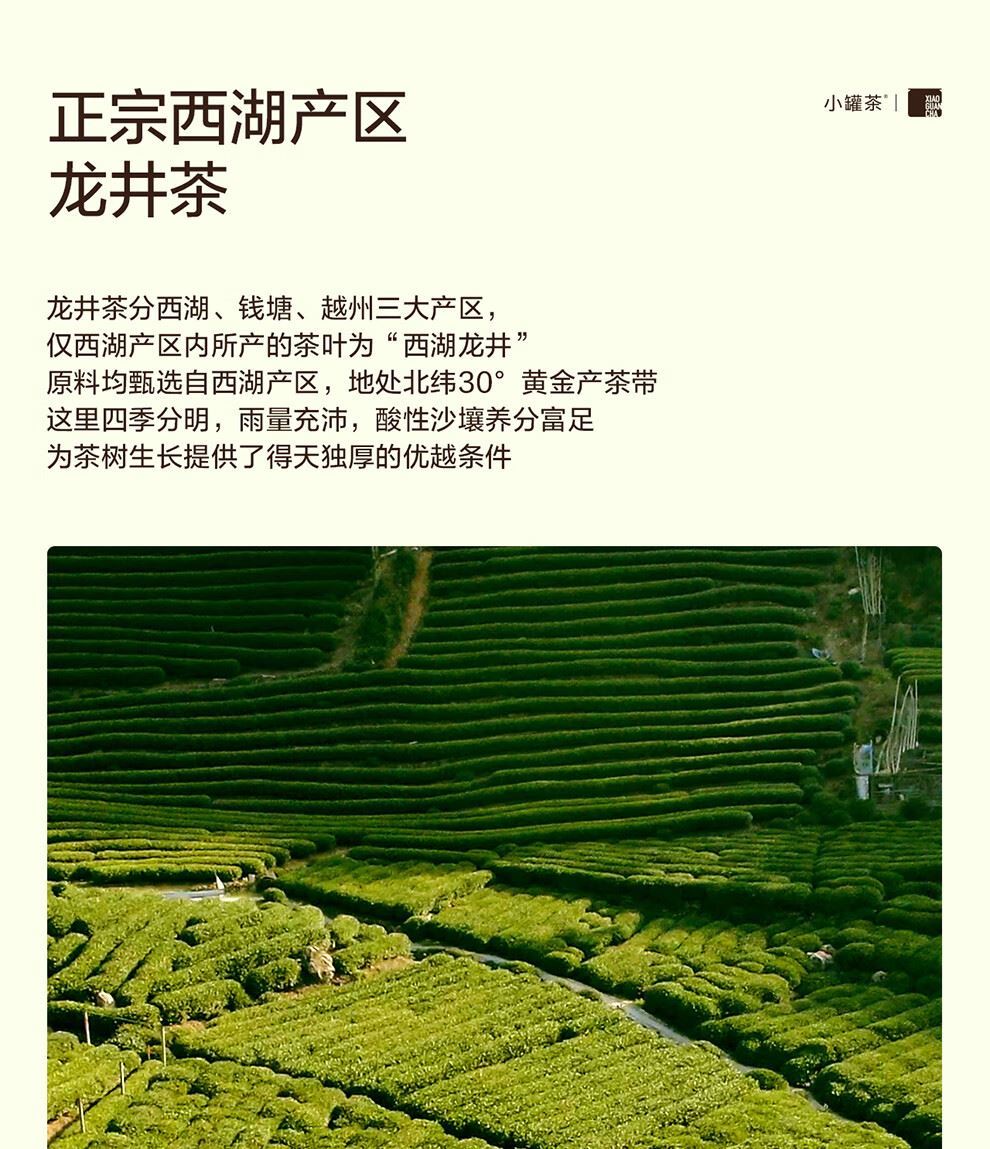 正宗西湖产区
龙井茶

小罐茶® | XIAO GUAN CHA

龙井茶分西湖、钱塘、越州三大产区，
仅西湖产区内所产的茶叶为“西湖龙井”
原料均甄选自西湖产区，地处北纬30°黄金产茶带
这里四季分明，雨量充沛，酸性沙壤养分富足
为茶树生长提供了得天独厚的优越条件